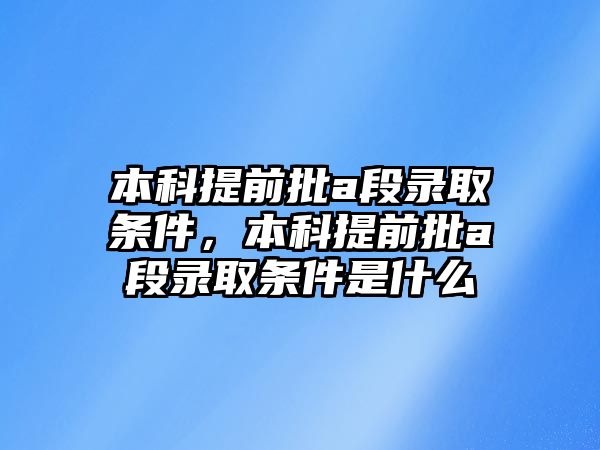 本科提前批a段录取条件，本科提前批a段录取条件是什么